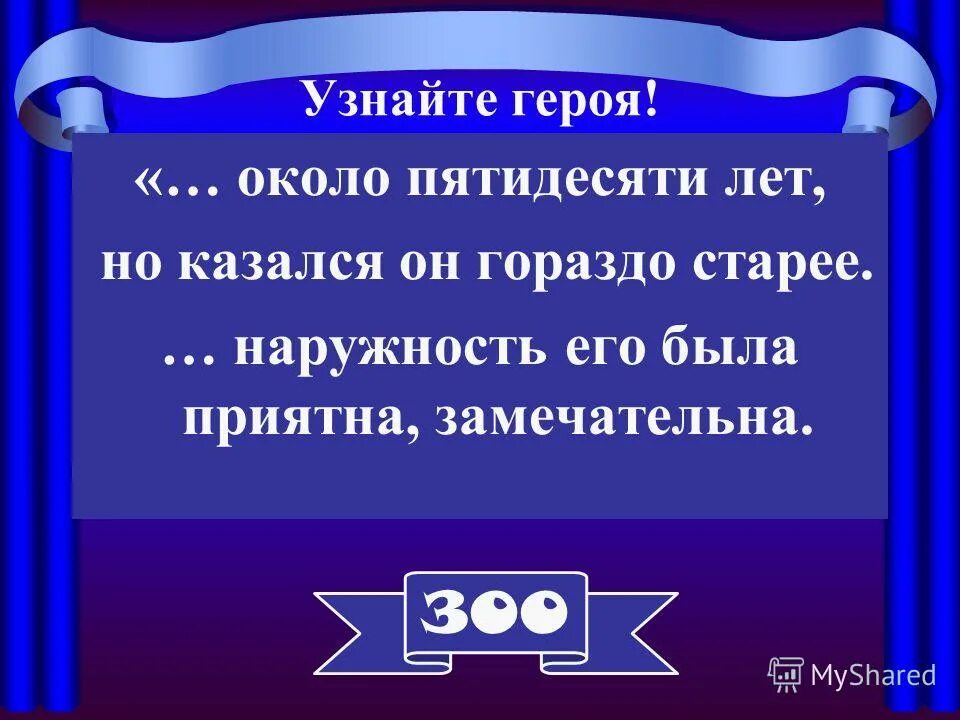 Узнайте героя!

«… около пятидесяти лет, но казался он гораздо старее. … наружность его была приятна, замечательна.

300

MyShared